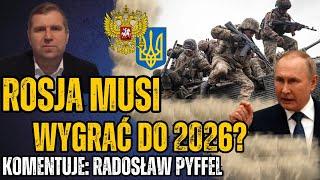 ROSJA MUSI
WYGRAĆ DO 2026?
KOMENTUJE: RADOSŁAW PYFFEL